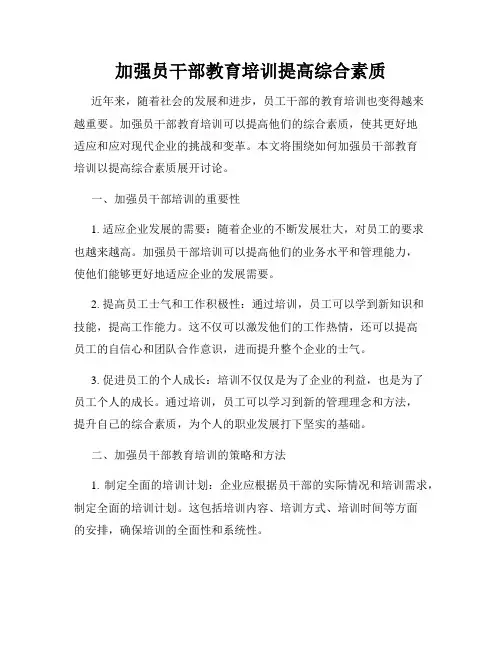 加强员干部教育培训提高综合素质

近年来，随着社会的发展和进步，员工干部的教育培训也变得越来越重要。加强员干部教育培训可以提高他们的综合素质，使其更好地适应和应对现代企业的挑战和变革。本文将围绕如何加强员干部教育培训以提高综合素质展开讨论。

一、加强员干部培训的重要性

1. 适应企业发展的需要：随着企业的不断发展壮大，对员工的要求也越来越高。加强员干部培训可以提高他们的业务水平和管理能力，使他们能够更好地适应企业的发展需要。

2. 提高员工士气和工作积极性：通过培训，员工可以学到新知识和技能，提高工作能力。这不仅可以激发他们的工作热情，还可以提高员工的自信心和团队合作意识，进而提升整个企业的士气。

3. 促进员工的个人成长：培训不仅仅是为了企业的利益，也是为了员工个人的成长。通过培训，员工可以学习到新的管理理念和方法，提升自己的综合素质，为个人的职业发展打下坚实的基础。

二、加强员干部教育培训的策略和方法

1. 制定全面的培训计划：企业应根据员干部的实际情况和培训需求，制定全面的培训计划。这包括培训内容、培训方式、培训时间等方面的安排，确保培训的全面性和系统性。